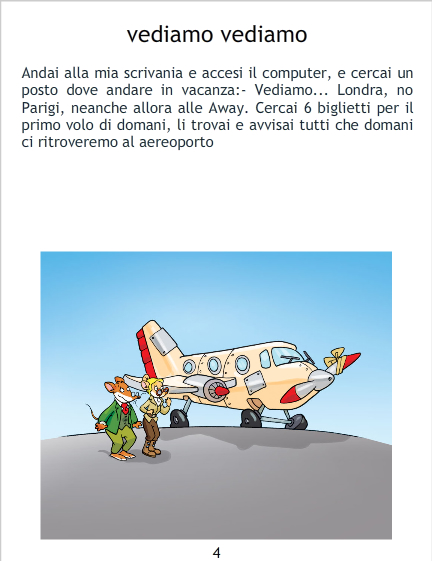 vediamo vediamo

Andai alla mia scrivania e accesi il computer, e cercai un posto dove andare in vacanza:- Vediamo... Londra, no Parigi, neanche allora alle Away. Cercai 6 biglietti per il primo volo di domani, li trovai e avvisai tutti che domani ci ritroveremo al aereoporto

4